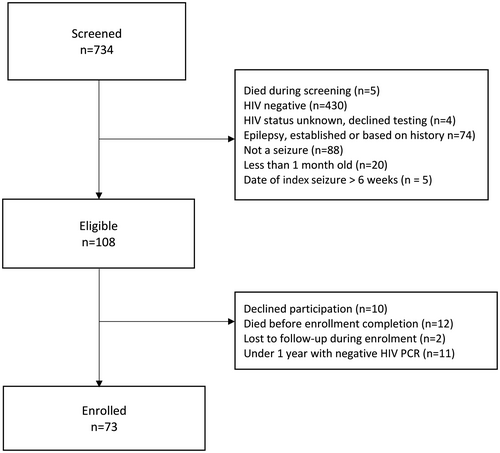 Screened
n=734

Died during screening (n=5)
HIV negative (n=430)
HIV status unknown, declined testing (n=4)
Epilepsy, established or based on history n=74)
Not a seizure (n=88)
Less than 1 month old (n=20)
Date of index seizure > 6 weeks (n = 5)

Eligible
n=108

Declined participation (n=10)
Died before enrollment completion (n=12)
Lost to follow-up during enrolment (n=2)
Under 1 year with negative HIV PCR (n=11)

Enrolled
n=73